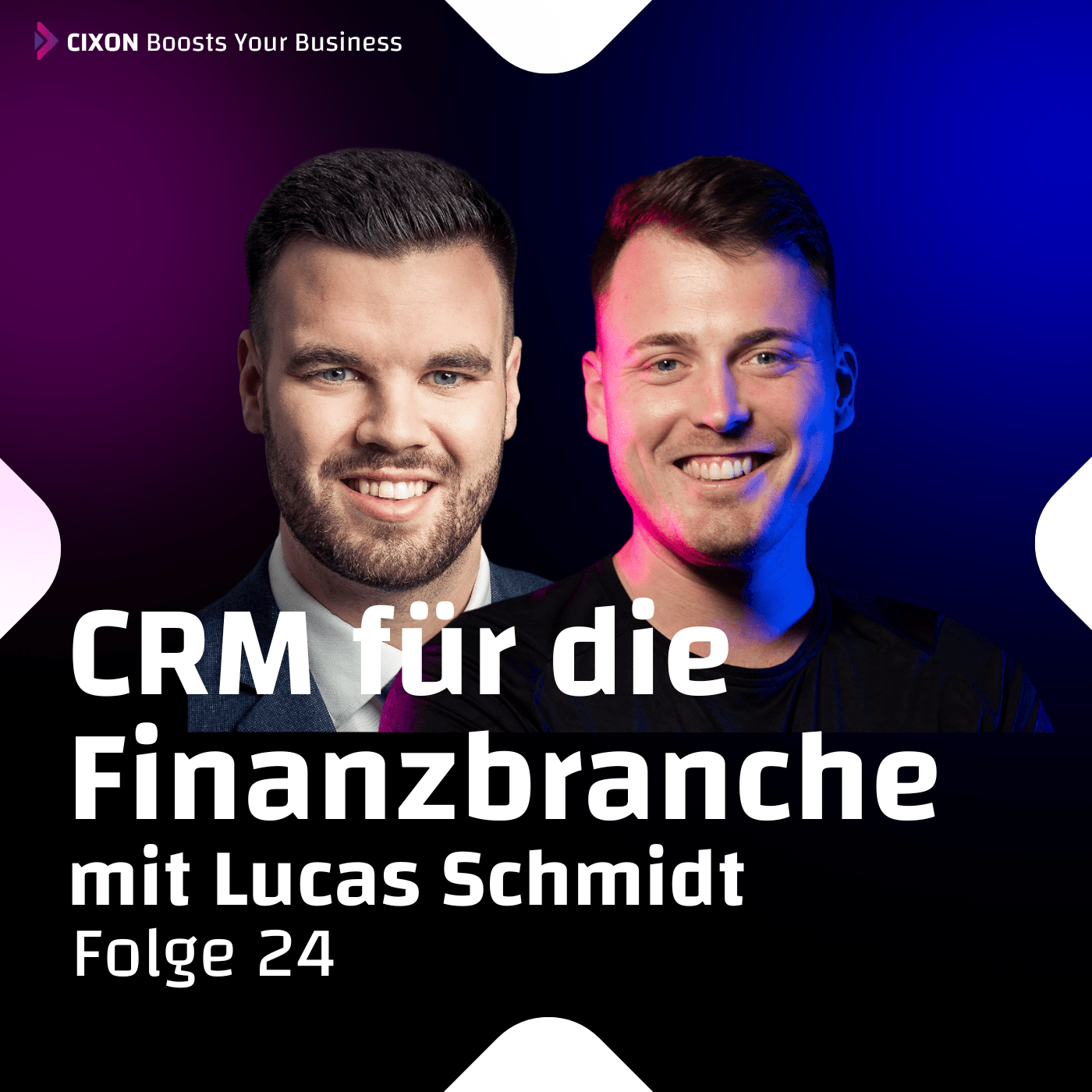 CIXON Boosts Your Business

CRM für die Finanzbranche
mit Lucas Schmidt
Folge 24